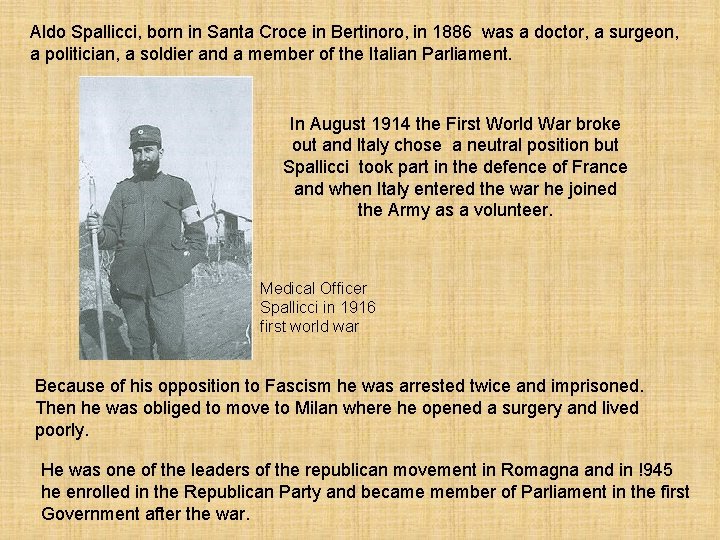 Aldo Spallicci, born in Santa Croce in Bertinoro, in 1886 was a doctor, a surgeon, a politician, a soldier and a member of the Italian Parliament.

In August 1914 the First World War broke out and Italy chose a neutral position but Spallicci took part in the defence of France and when Italy entered the war he joined the Army as a volunteer.

Medical Officer
Spallicci in 1916
first world war

Because of his opposition to Fascism he was arrested twice and imprisoned. Then he was obliged to move to Milan where he opened a surgery and lived poorly.

He was one of the leaders of the republican movement in Romagna and in !945 he enrolled in the Republican Party and became member of Parliament in the first Government after the war.